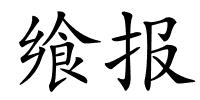 飨报